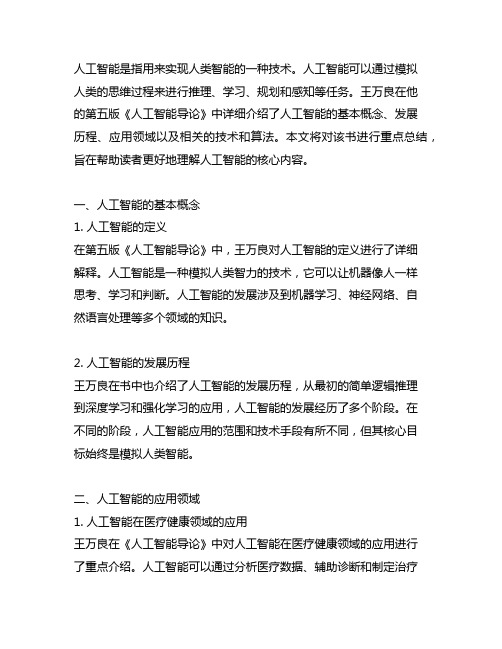 人工智能是指用来实现人类智能的一种技术。人工智能可以通过模拟人类的思维过程来进行推理、学习、规划和感知等任务。王万良在他的第五版《人工智能导论》中详细介绍了人工智能的基本概念、发展历程、应用领域以及相关的技术和算法。本文将对该书进行重点总结，旨在帮助读者更好地理解人工智能的核心内容。

一、人工智能的基本概念
1. 人工智能的定义
在第五版《人工智能导论》中，王万良对人工智能的定义进行了详细解释。人工智能是一种模拟人类智力的技术，它可以让机器像人一样思考、学习和判断。人工智能的发展涉及到机器学习、神经网络、自然语言处理等多个领域的知识。

2. 人工智能的发展历程
王万良在书中也介绍了人工智能的发展历程，从最初的简单逻辑推理到深度学习和强化学习的应用，人工智能的发展经历了多个阶段。在不同的阶段，人工智能应用的范围和技术手段有所不同，但其核心目标始终是模拟人类智能。

二、人工智能的应用领域
1. 人工智能在医疗健康领域的应用
王万良在《人工智能导论》中对人工智能在医疗健康领域的应用进行了重点介绍。人工智能可以通过分析医疗数据、辅助诊断和制定治疗